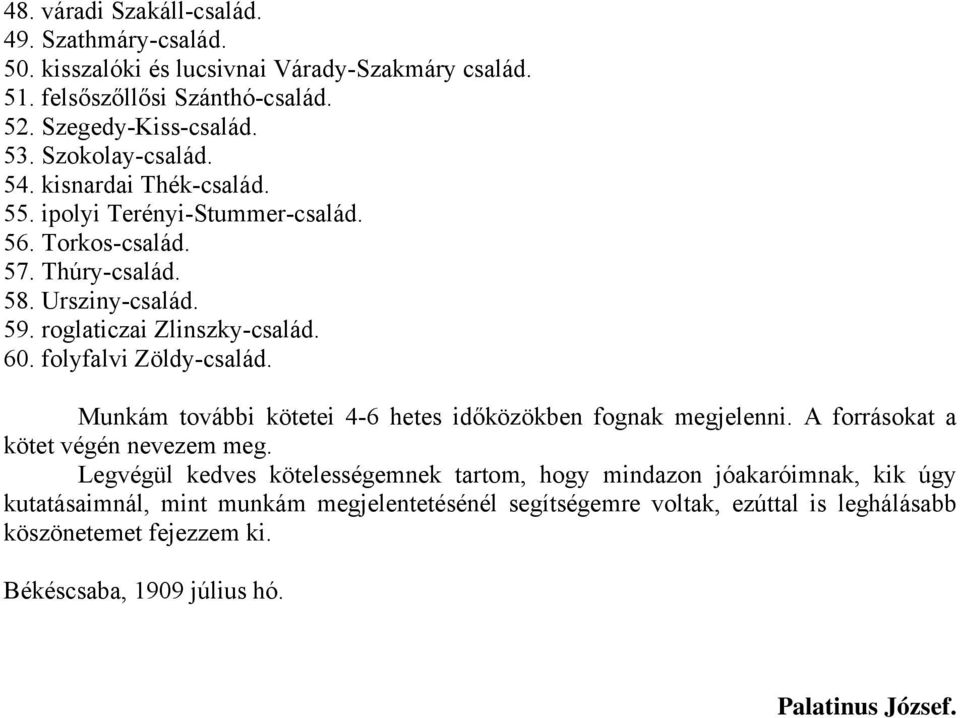 48. váradi Szakáll-család.
49. Szathmáry-család.
50. kisszalóki és lucsivnai Várady-Szakmáry család.
51. felsőszőllősi Szánthó-család.
52. Szegedy-Kiss-család.
53. Szokolay-család.
54. kisnardai Thék-család.
55. ipolyi Terényi-Stummer-család.
56. Torkos-család.
57. Thúry-család.
58. Ursziny-család.
59. roglaticzai Zlinszky-család.
60. folyfalvi Zöldy-család.

Munkám további kötetei 4-6 hetes időközökben fognak megjelenni. A forrásokat a kötet végén nevezem meg.

Legvégül kedves kötelességemnek tartom, hogy mindazon jóakaróimnak, kik úgy kutatásaimnál, mint munkám megjelentetésénél segítségemre voltak, ezúttal is leghálásabb köszönetemet fejezzem ki.

Békéscsaba, 1909 július hó.

Palatinus József.